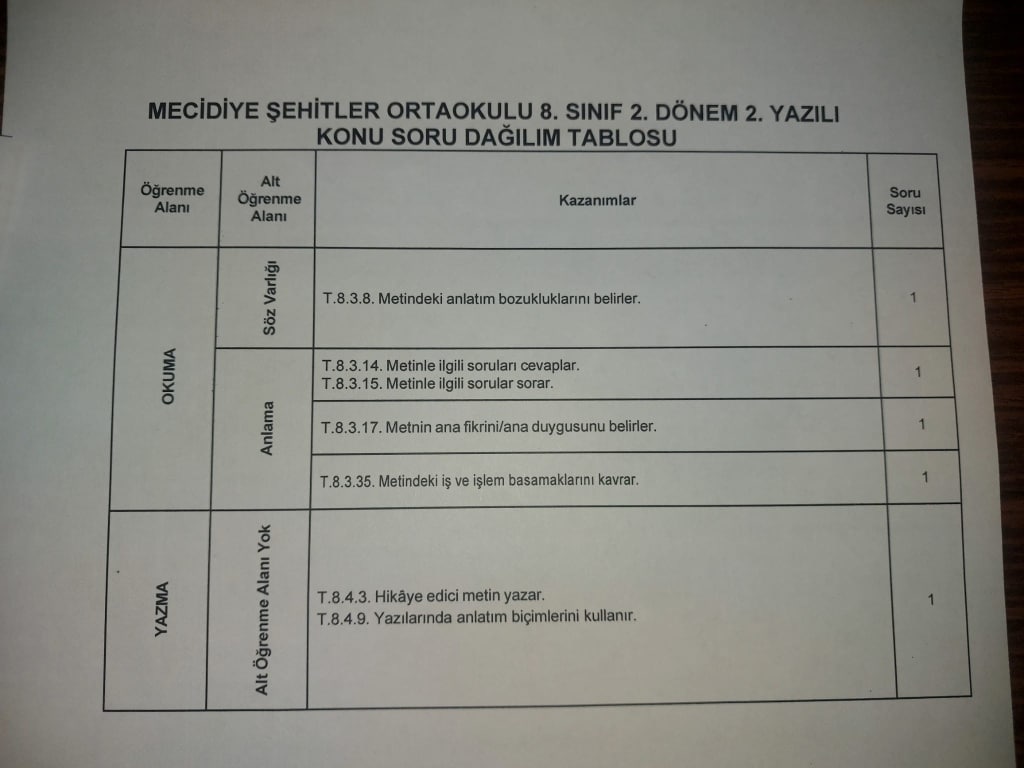 MECİDİYE ŞEHİTLER ORTAOKULU 8. SINIF 2. DÖNEM 2. YAZILI
KONU SORU DAĞILIM TABLOSU

| Öğrenme Alanı | Alt Öğrenme Alanı | Kazanımlar | Soru Sayısı |
|---|---|---|---|
| OKUMA | Söz Varlığı | T.8.3.8. Metindeki anlatım bozukluklarını belirler. | 1 |
| | Anlama | T.8.3.14. Metinle ilgili soruları cevaplar. T.8.3.15. Metinle ilgili sorular sorar. | 1 |
| | | T.8.3.17. Metnin ana fikrini/ana duygusunu belirler. | 1 |
| | | T.8.3.35. Metindeki iş ve işlem basamaklarını kavrar. | 1 |
| YAZMA | Alt Öğrenme Alanı Yok | T.8.4.3. Hikâye edici metin yazar. T.8.4.9. Yazılarında anlatım biçimlerini kullanır. | 1 |